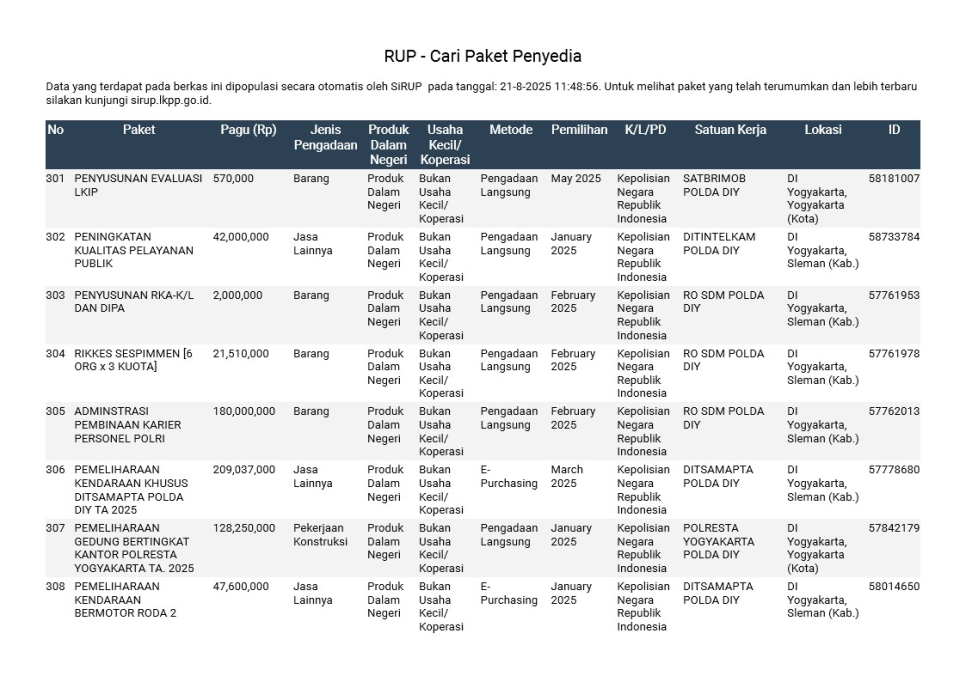 RUP - Cari Paket Penyedia

Data yang terdapat pada berkas ini dipopulasi secara otomatis oleh SiRUP pada tanggal: 21-8-2025 11:48:56. Untuk melihat paket yang telah terumumkan dan lebih terbaru silakan kunjungi sirup.lkpp.go.id.

| No | Paket | Pagu (Rp) | Jenis Pengadaan | Produk Dalam Negeri | Usaha Kecil/ Koperasi | Metode | Pemilihan | K/L/PD | Satuan Kerja | Lokasi | ID |
|---|---|---|---|---|---|---|---|---|---|---|---|
| 301 | PENYUSUNAN EVALUASI LKIP | 570,000 | Barang | Produk Dalam Negeri | Bukan Usaha Kecil/ Koperasi | Pengadaan Langsung | May 2025 | Kepolisian Negara Republik Indonesia | SATBRIMOB POLDA DIY | DI Yogyakarta, Yogyakarta (Kota) | 58181007 |
| 302 | PENINGKATAN KUALITAS PELAYANAN PUBLIK | 42,000,000 | Jasa Lainnya | Produk Dalam Negeri | Bukan Usaha Kecil/ Koperasi | Pengadaan Langsung | January 2025 | Kepolisian Negara Republik Indonesia | DITINTELKAM POLDA DIY | DI Yogyakarta, Sleman (Kab.) | 58733784 |
| 303 | PENYUSUNAN RKA-K/L DAN DIPA | 2,000,000 | Barang | Produk Dalam Negeri | Bukan Usaha Kecil/ Koperasi | Pengadaan Langsung | February 2025 | Kepolisian Negara Republik Indonesia | RO SDM POLDA DIY | DI Yogyakarta, Sleman (Kab.) | 57761953 |
| 304 | RIKKES SESPIMMEN [6 ORG x 3 KUOTA] | 21,510,000 | Barang | Produk Dalam Negeri | Bukan Usaha Kecil/ Koperasi | Pengadaan Langsung | February 2025 | Kepolisian Negara Republik Indonesia | RO SDM POLDA DIY | DI Yogyakarta, Sleman (Kab.) | 57761978 |
| 305 | ADMINSTRASI PEMBINAAN KARIER PERSONEL POLRI | 180,000,000 | Barang | Produk Dalam Negeri | Bukan Usaha Kecil/ Koperasi | Pengadaan Langsung | February 2025 | Kepolisian Negara Republik Indonesia | RO SDM POLDA DIY | DI Yogyakarta, Sleman (Kab.) | 57762013 |
| 306 | PEMELIHARAAN KENDARAAN KHUSUS DITSAMAPTA POLDA DIY TA 2025 | 209,037,000 | Jasa Lainnya | Produk Dalam Negeri | Bukan Usaha Kecil/ Koperasi | E-Purchasing | March 2025 | Kepolisian Negara Republik Indonesia | DITSAMAPTA POLDA DIY | DI Yogyakarta, Sleman (Kab.) | 57778680 |
| 307 | PEMELIHARAAN GEDUNG BERTINGKAT KANTOR POLRESTA YOGYAKARTA TA. 2025 | 128,250,000 | Pekerjaan Konstruksi | Produk Dalam Negeri | Bukan Usaha Kecil/ Koperasi | Pengadaan Langsung | January 2025 | Kepolisian Negara Republik Indonesia | POLRESTA YOGYAKARTA POLDA DIY | DI Yogyakarta, Yogyakarta (Kota) | 57842179 |
| 308 | PEMELIHARAAN KENDARAAN BERMOTOR RODA 2 | 47,600,000 | Jasa Lainnya | Produk Dalam Negeri | Bukan Usaha Kecil/ Koperasi | E-Purchasing | January 2025 | Kepolisian Negara Republik Indonesia | DITSAMAPTA POLDA DIY | DI Yogyakarta, Sleman (Kab.) | 58014650 |